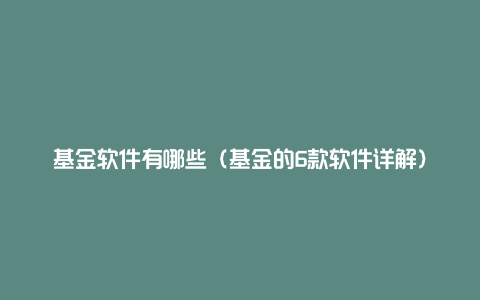 基金软件有哪些（基金的6款软件详解）